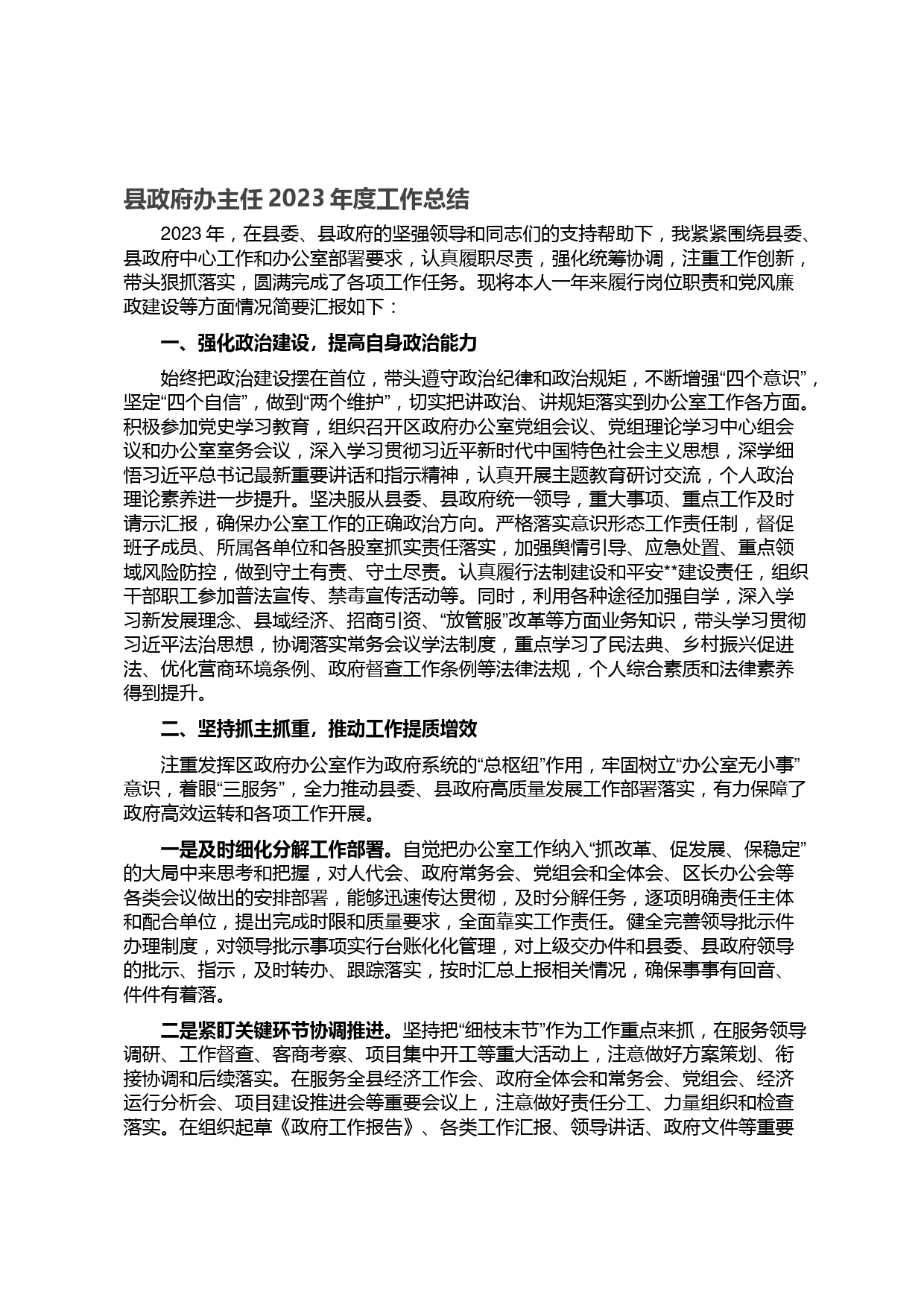 县政府办主任 2023 年度工作总结

2023 年，在县委、县政府的坚强领导和同志们的支持帮助下，我紧紧围绕县委、县政府中心工作和办公室部署要求，认真履职尽责，强化统筹协调，注重工作创新，带头狠抓落实，圆满完成了各项工作任务。现将本人一年来履行岗位职责和党风廉政建设等方面情况简要汇报如下：

一、强化政治建设，提高自身政治能力

始终把政治建设摆在首位，带头遵守政治纪律和政治规矩，不断增强“四个意识”，坚定“四个自信”，做到“两个维护”，切实把讲政治、讲规矩落实到办公室工作各方面。积极参加党史学习教育，组织召开区政府办公室党组会议、党组理论学习中心组会议和办公室室务会议，深入学习贯彻习近平新时代中国特色社会主义思想，深学细悟习近平总书记最新重要讲话和指示精神，认真开展主题教育研讨交流，个人政治理论素养进一步提升。坚决服从县委、县政府统一领导，重大事项、重点工作及时请示汇报，确保办公室工作的正确政治方向。严格落实意识形态工作责任制，督促班子成员、所属各单位和各股室抓实责任落实，加强舆情引导、应急处置、重点领域风险防控，做到守土有责、守土尽责。认真履行法制建设和平安**建设责任，组织干部职工参加普法宣传、禁毒宣传活动等。同时，利用各种途径加强自学，深入学习新发展理念、县域经济、招商引资、“放管服”改革等方面业务知识，带头学习贯彻习近平法治思想，协调落实常务会议学法制度，重点学习了民法典、乡村振兴促进法、优化营商环境条例、政府督查工作条例等法律法规，个人综合素质和法律素养得到提升。

二、坚持抓主抓重，推动工作提质增效

注重发挥区政府办公室作为政府系统的“总枢纽”作用，牢固树立“办公室无小事”意识，着眼“三服务”，全力推动县委、县政府高质量发展工作部署落实，有力保障了政府高效运转和各项工作开展。

一是及时细化分解工作部署。自觉把办公室工作纳入“抓改革、促发展、保稳定”的大局中来思考和把握，对人代会、政府常务会、党组会和全体会、区长办公会等各类会议做出的安排部署，能够迅速传达贯彻，及时分解任务，逐项明确责任主体和配合单位，提出完成时限和质量要求，全面靠实工作责任。健全完善领导批示件办理制度，对领导批示事项实行台账化化管理，对上级交办件和县委、县政府领导的批示、指示，及时转办、跟踪落实，按时汇总上报相关情况，确保事事有回音、件件有着落。

二是紧盯关键环节协调推进。坚持把“细枝末节”作为工作重点来抓，在服务领导调研、工作督查、客商考察、项目集中开工等重大活动上，注意做好方案策划、衔接协调和后续落实。在服务全县经济工作会、政府全体会和常务会、党组会、经济运行分析会、项目建设推进会等重要会议上，注意做好责任分工、力量组织和检查落实。在组织起草《政府工作报告》、各类工作汇报、领导讲话、政府文件等重要